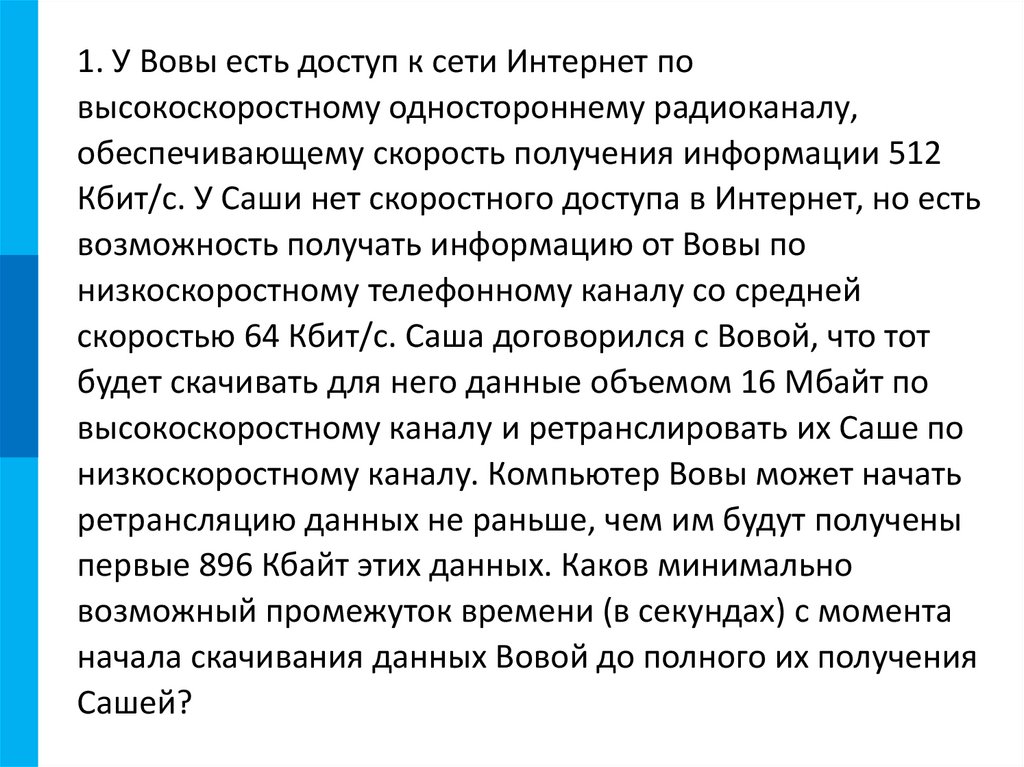 1. У Вовы есть доступ к сети Интернет по высокоскоростному одностороннему радиоканалу, обеспечивающему скорость получения информации 512 Кбит/с. У Саши нет скоростного доступа в Интернет, но есть возможность получать информацию от Вовы по низкоскоростному телефонному каналу со средней скоростью 64 Кбит/с. Саша договорился с Вовой, что тот будет скачивать для него данные объемом 16 Мбайт по высокоскоростному каналу и ретранслировать их Саше по низкоскоростному каналу. Компьютер Вовы может начать ретрансляцию данных не раньше, чем им будут получены первые 896 Кбайт этих данных. Каков минимально возможный промежуток времени (в секундах) с момента начала скачивания данных Вовой до полного их получения Сашей?